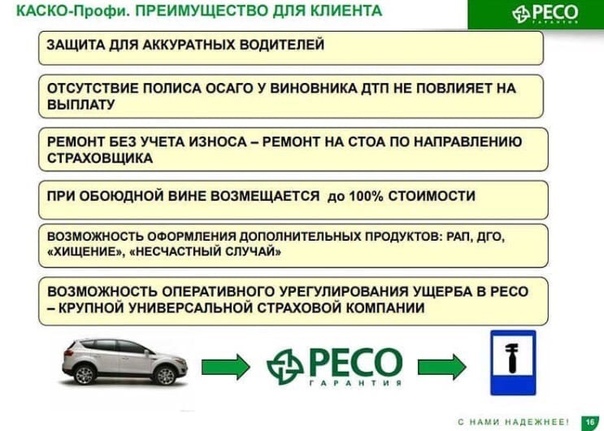 КАСКО-Профи. ПРЕИМУЩЕСТВО ДЛЯ КЛИЕНТА

РЕСО ГАРАНТИЯ

ЗАЩИТА ДЛЯ АККУРАТНЫХ ВОДИТЕЛЕЙ

ОТСУТСТВИЕ ПОЛИСА ОСАГО У ВИНОВНИКА ДТП НЕ ПОВЛИЯЕТ НА ВЫПЛАТУ

РЕМОНТ БЕЗ УЧЕТА ИЗНОСА – РЕМОНТ НА СТОА ПО НАПРАВЛЕНИЮ СТРАХОВЩИКА

ПРИ ОБОЮДНОЙ ВИНЕ ВОЗМЕЩАЕТСЯ до 100% СТОИМОСТИ

ВОЗМОЖНОСТЬ ОФОРМЛЕНИЯ ДОПОЛНИТЕЛЬНЫХ ПРОДУКТОВ: РАП, ДГО, «ХИЩЕНИЕ», «НЕСЧАСТНЫЙ СЛУЧАЙ»

ВОЗМОЖНОСТЬ ОПЕРАТИВНОГО УРЕГУЛИРОВАНИЯ УЩЕРБА В РЕСО – КРУПНОЙ УНИВЕРСАЛЬНОЙ СТРАХОВОЙ КОМПАНИИ

РЕСО ГАРАНТИЯ

С НАМИ НАДЕЖНЕЕ! 16